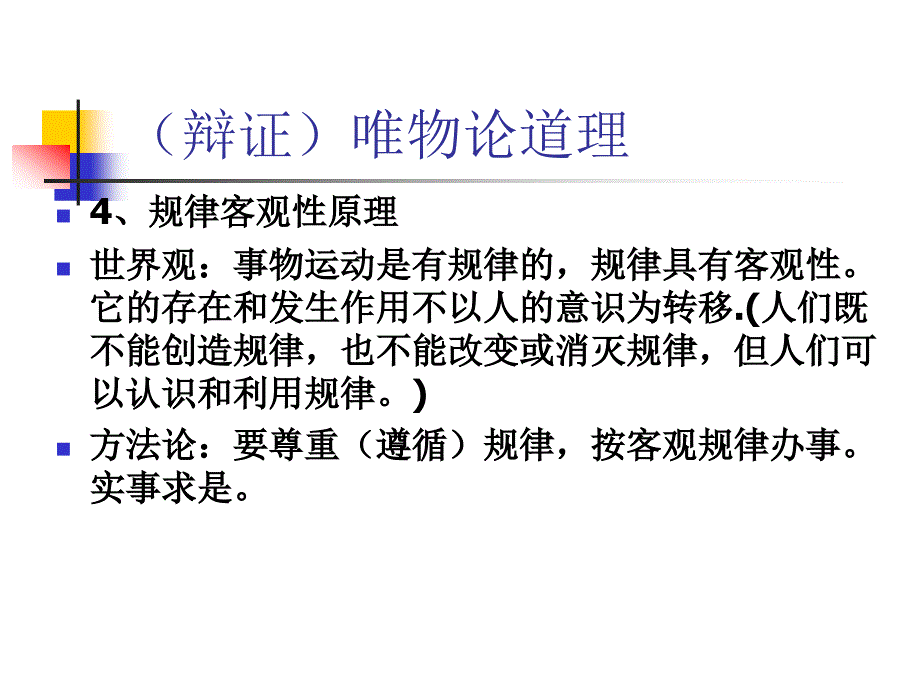 （辩证）唯物论道理

4、规律客观性原理

世界观：事物运动是有规律的，规律具有客观性。它的存在和发生作用不以人的意识为转移.(人们既不能创造规律，也不能改变或消灭规律，但人们可以认识和利用规律。)

方法论：要尊重（遵循）规律，按客观规律办事。实事求是。